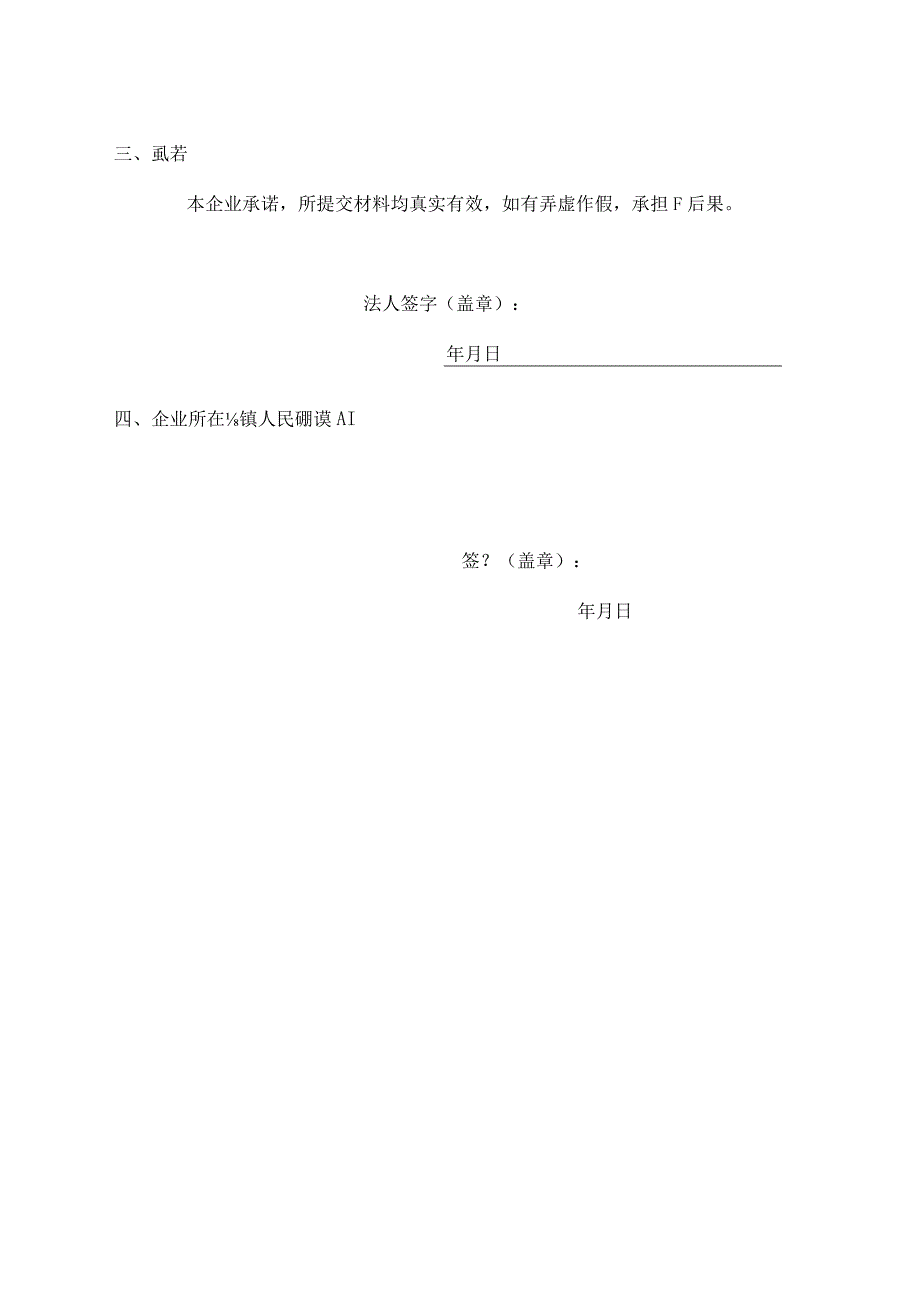 三、虱若

本企业承诺，所提交材料均真实有效，如有弄虚作假，承担F后果。

法人签字（盖章）：

年月日

四、企业所在⅛镇人民硼谟AI

签？（盖章）：

年月日